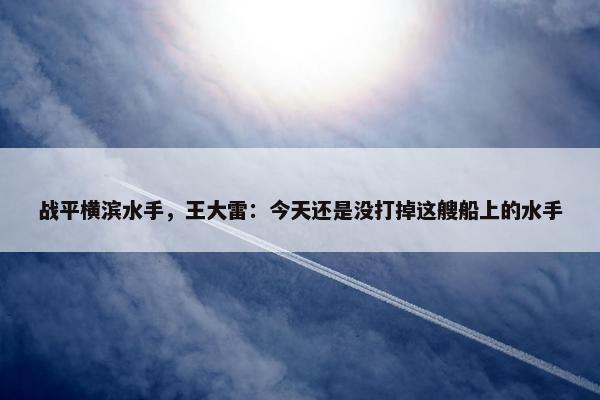 战平横滨水手，王大雷：今天还是没打掉这艘船上的水手